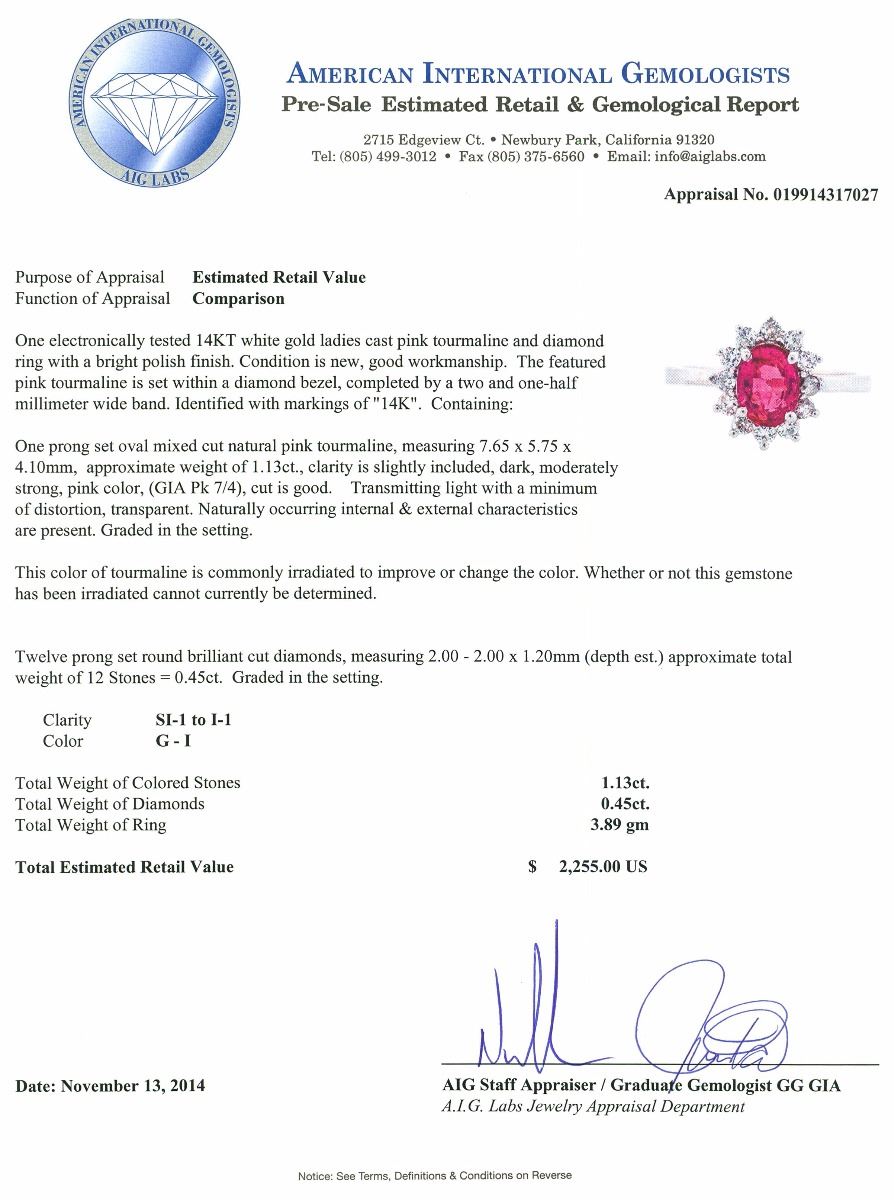 AMERICAN INTERNATIONAL GEMOLOGISTS
AIG LABS

AMERICAN INTERNATIONAL GEMOLOGISTS
Pre-Sale Estimated Retail & Gemological Report

2715 Edgeview Ct. • Newbury Park, California 91320
Tel: (805) 499-3012 • Fax (805) 375-6560 • Email: info@aiglabs.com

Appraisal No. 019914317027

Purpose of Appraisal Estimated Retail Value
Function of Appraisal Comparison

One electronically tested 14KT white gold ladies cast pink tourmaline and diamond ring with a bright polish finish. Condition is new, good workmanship. The featured pink tourmaline is set within a diamond bezel, completed by a two and one-half millimeter wide band. Identified with markings of "14K". Containing:

One prong set oval mixed cut natural pink tourmaline, measuring 7.65 x 5.75 x 4.10mm, approximate weight of 1.13ct., clarity is slightly included, dark, moderately strong, pink color, (GIA Pk 7/4), cut is good. Transmitting light with a minimum of distortion, transparent. Naturally occurring internal & external characteristics are present. Graded in the setting.

This color of tourmaline is commonly irradiated to improve or change the color. Whether or not this gemstone has been irradiated cannot currently be determined.

Twelve prong set round brilliant cut diamonds, measuring 2.00 - 2.00 x 1.20mm (depth est.) approximate total weight of 12 Stones = 0.45ct. Graded in the setting.

Clarity SI-1 to I-1
Color G - I

Total Weight of Colored Stones 1.13ct.
Total Weight of Diamonds 0.45ct.
Total Weight of Ring 3.89 gm

Total Estimated Retail Value $ 2,255.00 US

Date: November 13, 2014

AIG Staff Appraiser / Graduate Gemologist GG GIA
A.I.G. Labs Jewelry Appraisal Department

Notice: See Terms, Definitions & Conditions on Reverse